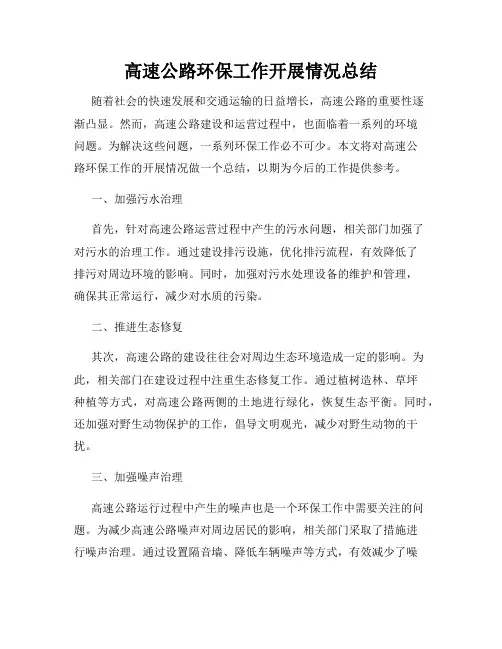 高速公路环保工作开展情况总结

随着社会的快速发展和交通运输的日益增长，高速公路的重要性逐渐凸显。然而，高速公路建设和运营过程中，也面临着一系列的环境问题。为解决这些问题，一系列环保工作必不可少。本文将对高速公路环保工作的开展情况做一个总结，以期为今后的工作提供参考。

一、加强污水治理

首先，针对高速公路运营过程中产生的污水问题，相关部门加强了对污水的治理工作。通过建设排污设施，优化排污流程，有效降低了排污对周边环境的影响。同时，加强对污水处理设备的维护和管理，确保其正常运行，减少对水质的污染。

二、推进生态修复

其次，高速公路的建设往往会对周边生态环境造成一定的影响。为此，相关部门在建设过程中注重生态修复工作。通过植树造林、草坪种植等方式，对高速公路两侧的土地进行绿化，恢复生态平衡。同时，还加强对野生动物保护的工作，倡导文明观光，减少对野生动物的干扰。

三、加强噪声治理

高速公路运行过程中产生的噪声也是一个环保工作中需要关注的问题。为减少高速公路噪声对周边居民的影响，相关部门采取了措施进行噪声治理。通过设置隔音墙、降低车辆噪声等方式，有效减少了噪